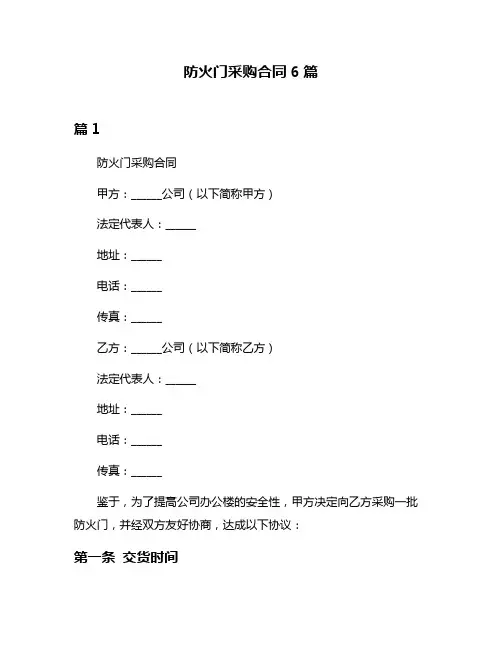 防火门采购合同 6 篇

篇 1

防火门采购合同

甲方：______公司（以下简称甲方）

法定代表人：______

地址：______

电话：______

传真：______

乙方：______公司（以下简称乙方）

法定代表人：______

地址：______

电话：______

传真：______

鉴于，为了提高公司办公楼的安全性，甲方决定向乙方采购一批防火门，并经双方友好协商，达成以下协议：

第一条 交货时间